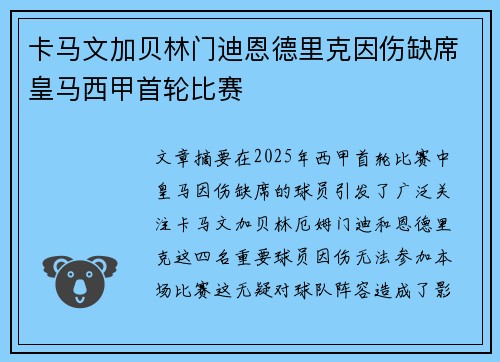 卡马文加贝林门迪恩德里克因伤缺席皇马西甲首轮比赛

文章摘要在2025年西甲首轮比赛中皇马因伤缺席的球员引发了广泛关注卡马文加贝林厄姆门迪和恩德里克这四名重要球员因伤无法参加本场比赛这无疑对球队阵容造成了影